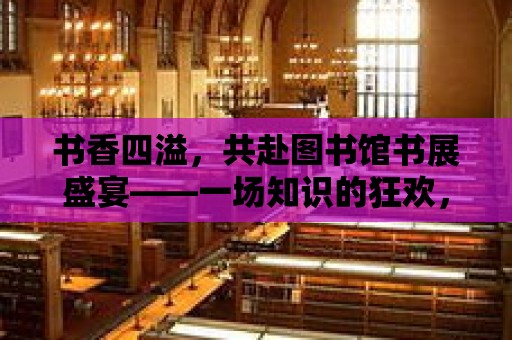 书香四溢，共赴图书馆书展盛宴——一场知识的狂欢，